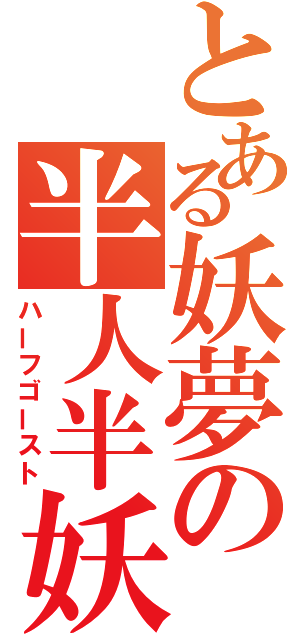 とある妖夢の半人半妖
ハーフゴースト